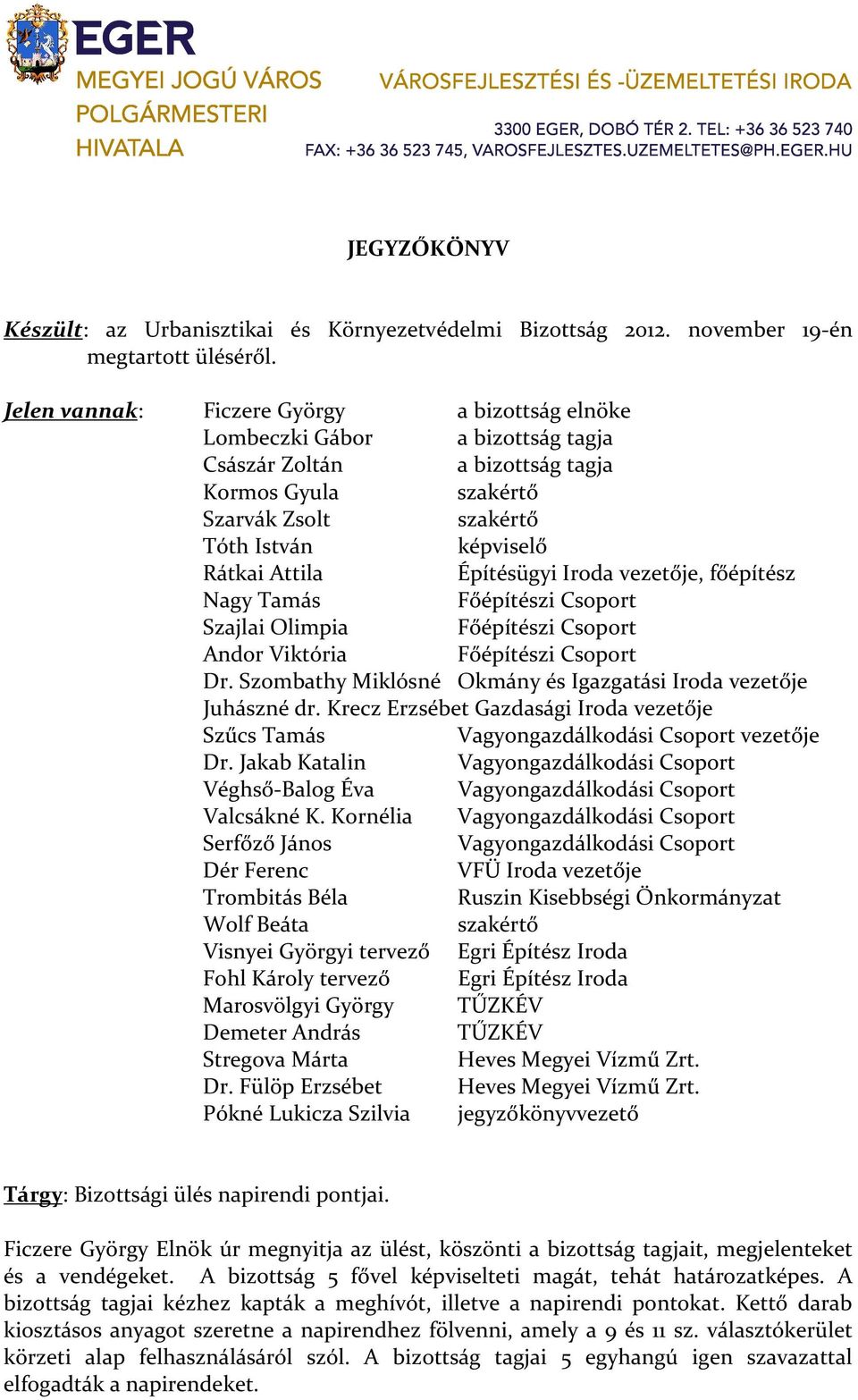 EGER
MEGYEI JOGÚ VÁROS
POLGÁRMESTERI
HIVATALA

VÁROSFEJLESZTÉSI ÉS -ÜZEMELTETÉSI IRODA

3300 EGER, DOBÓ TÉR 2. TEL: +36 36 523 740
FAX: +36 36 523 745, VAROSFEJLESZTES.UZEMELTETES@PH.EGER.HU

JEGYZŐKÖNYV

Készült: az Urbanisztikai és Környezetvédelmi Bizottság 2012. november 19-én megtartott üléséről.

Jelen vannak:

| | |
|---|---|
| Ficzere György | a bizottság elnöke |
| Lombeczki Gábor | a bizottság tagja |
| Császár Zoltán | a bizottság tagja |
| Kormos Gyula | szakértő |
| Szarvák Zsolt | szakértő |
| Tóth István | képviselő |
| Rátkai Attila | Építésügyi Iroda vezetője, főépítész |
| Nagy Tamás | Főépítészi Csoport |
| Szajlai Olimpia | Főépítészi Csoport |
| Andor Viktória | Főépítészi Csoport |
| Dr. Szombathy Miklósné | Okmány és Igazgatási Iroda vezetője |
| Juhászné dr. Krecz Erzsébet | Gazdasági Iroda vezetője |
| Szűcs Tamás | Vagyongazdálkodási Csoport vezetője |
| Dr. Jakab Katalin | Vagyongazdálkodási Csoport |
| Véghső-Balog Éva | Vagyongazdálkodási Csoport |
| Valcsákné K. Kornélia | Vagyongazdálkodási Csoport |
| Serfőző János | Vagyongazdálkodási Csoport |
| Dér Ferenc | VFÜ Iroda vezetője |
| Trombitás Béla | Ruszin Kisebbségi Önkormányzat |
| Wolf Beáta | szakértő |
| Visnyei Györgyi tervező | Egri Építész Iroda |
| Fohl Károly tervező | Egri Építész Iroda |
| Marosvölgyi György | TŰZKÉV |
| Demeter András | TŰZKÉV |
| Stregova Márta | Heves Megyei Vízmű Zrt. |
| Dr. Fülöp Erzsébet | Heves Megyei Vízmű Zrt. |
| Pókné Lukicza Szilvia | jegyzőkönyvvezető |

Tárgy: Bizottsági ülés napirendi pontjai.

Ficzere György Elnök úr megnyitja az ülést, köszönti a bizottság tagjait, megjelenteket és a vendégeket. A bizottság 5 fővel képviselteti magát, tehát határozatképes. A bizottság tagjai kézhez kapták a meghívót, illetve a napirendi pontokat. Kettő darab kiosztásos anyagot szeretne a napirendhez fölvenni, amely a 9 és 11 sz. választókerület körzeti alap felhasználásáról szól. A bizottság tagjai 5 egyhangú igen szavazattal elfogadták a napirendeket.